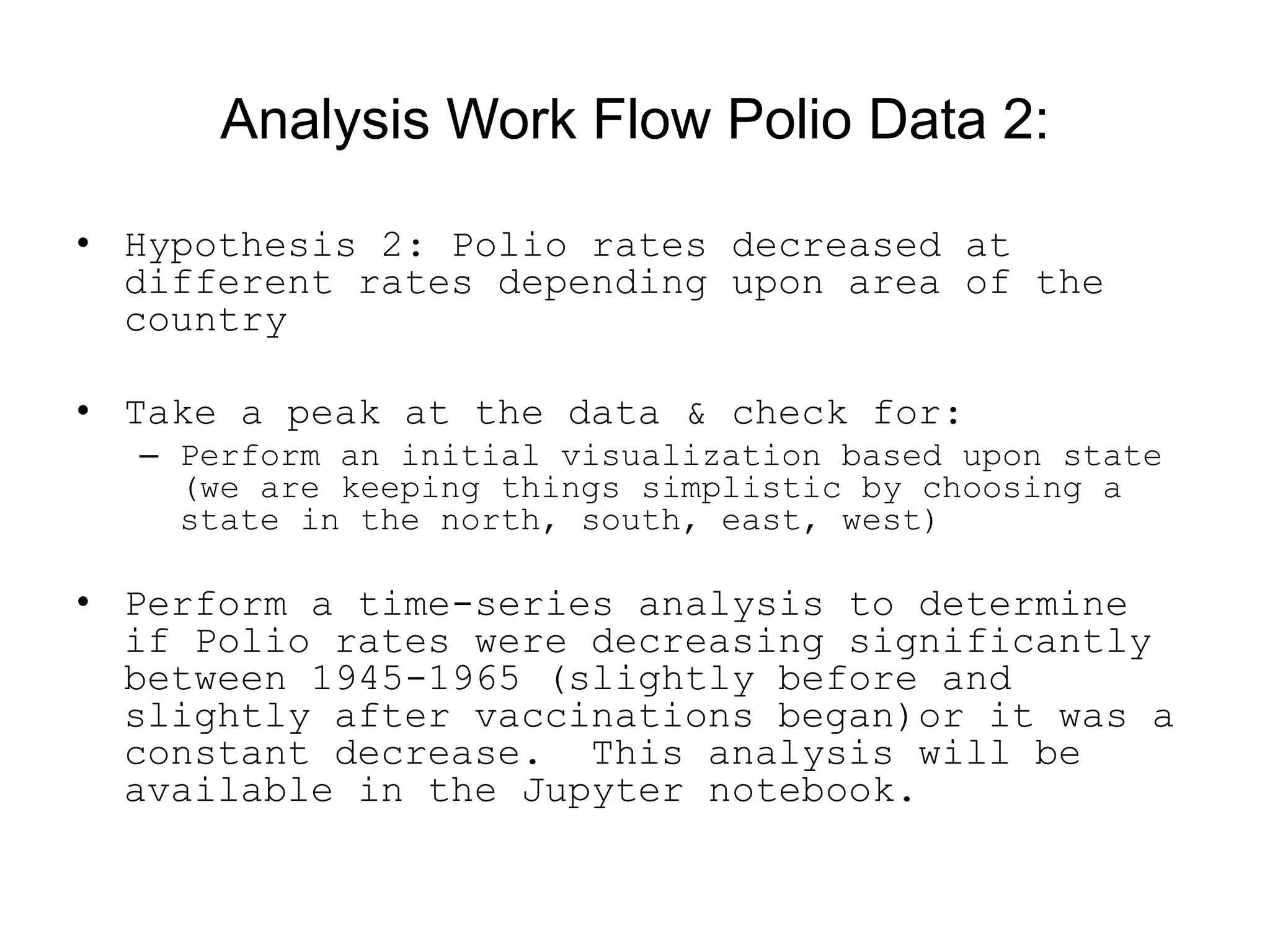 Analysis Work Flow Polio Data 2:

• Hypothesis 2: Polio rates decreased at different rates depending upon area of the country

• Take a peak at the data & check for:
– Perform an initial visualization based upon state (we are keeping things simplistic by choosing a state in the north, south, east, west)

• Perform a time-series analysis to determine if Polio rates were decreasing significantly between 1945-1965 (slightly before and slightly after vaccinations began)or it was a constant decrease.  This analysis will be available in the Jupyter notebook.